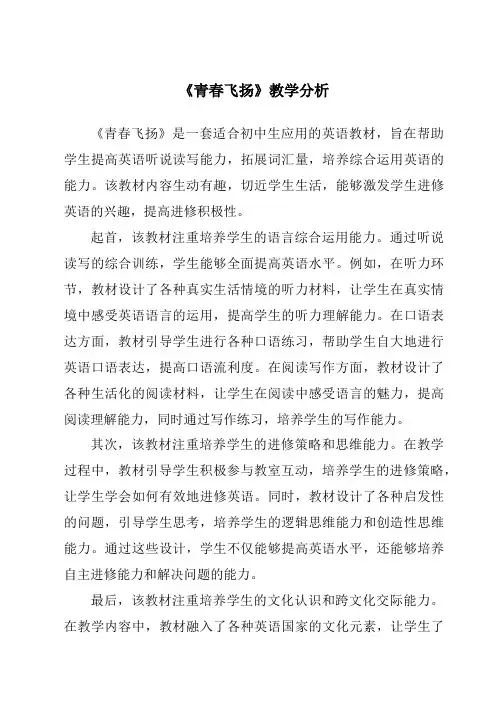 《青春飞扬》教学分析

《青春飞扬》是一套适合初中生应用的英语教材，旨在帮助学生提高英语听说读写能力，拓展词汇量，培养综合运用英语的能力。该教材内容生动有趣，切近学生生活，能够激发学生进修英语的兴趣，提高进修积极性。

起首，该教材注重培养学生的语言综合运用能力。通过听说读写的综合训练，学生能够全面提高英语水平。例如，在听力环节，教材设计了各种真实生活情境的听力材料，让学生在真实情境中感受英语语言的运用，提高学生的听力理解能力。在口语表达方面，教材引导学生进行各种口语练习，帮助学生自大地进行英语口语表达，提高口语流利度。在阅读写作方面，教材设计了各种生活化的阅读材料，让学生在阅读中感受语言的魅力，提高阅读理解能力，同时通过写作练习，培养学生的写作能力。

其次，该教材注重培养学生的进修策略和思维能力。在教学过程中，教材引导学生积极参与教室互动，培养学生的进修策略，让学生学会如何有效地进修英语。同时，教材设计了各种启发性的问题，引导学生思考，培养学生的逻辑思维能力和创造性思维能力。通过这些设计，学生不仅能够提高英语水平，还能够培养自主进修能力和解决问题的能力。

最后，该教材注重培养学生的文化认识和跨文化交际能力。在教学内容中，教材融入了各种英语国家的文化元素，让学生了